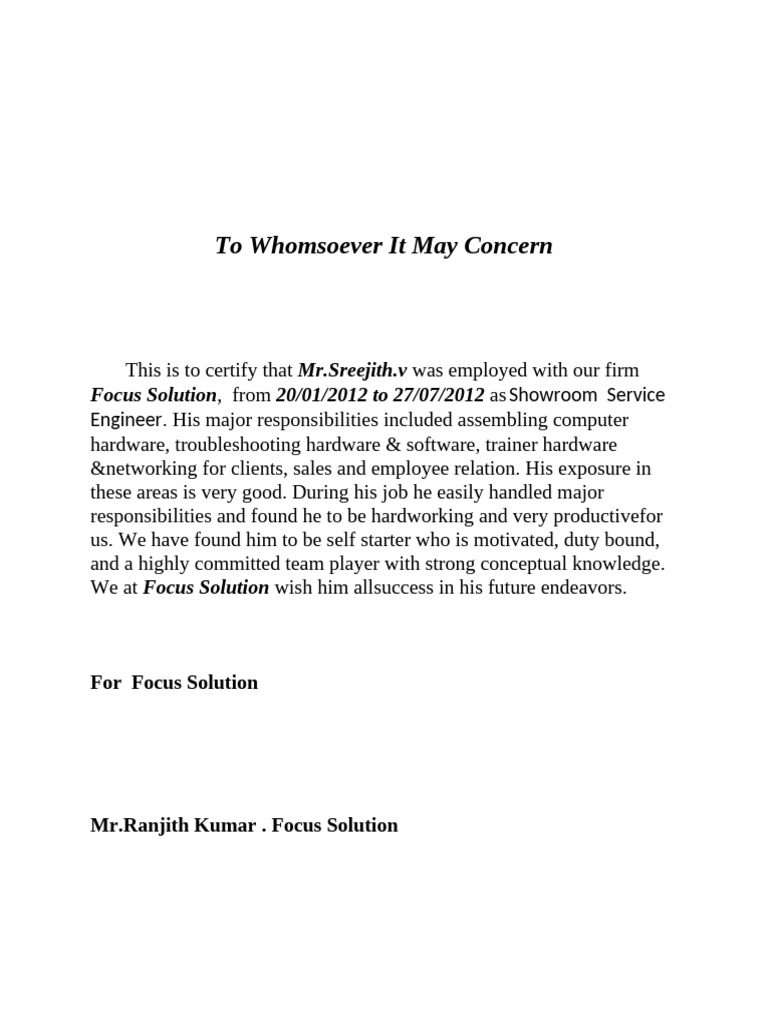 To Whomsoever It May Concern

This is to certify that Mr.Sreejith.v was employed with our firm Focus Solution, from 20/01/2012 to 27/07/2012 as Showroom Service Engineer. His major responsibilities included assembling computer hardware, troubleshooting hardware & software, trainer hardware &networking for clients, sales and employee relation. His exposure in these areas is very good. During his job he easily handled major responsibilities and found he to be hardworking and very productivefor us. We have found him to be self starter who is motivated, duty bound, and a highly committed team player with strong conceptual knowledge. We at Focus Solution wish him allsuccess in his future endeavors.

For Focus Solution

Mr.Ranjith Kumar . Focus Solution